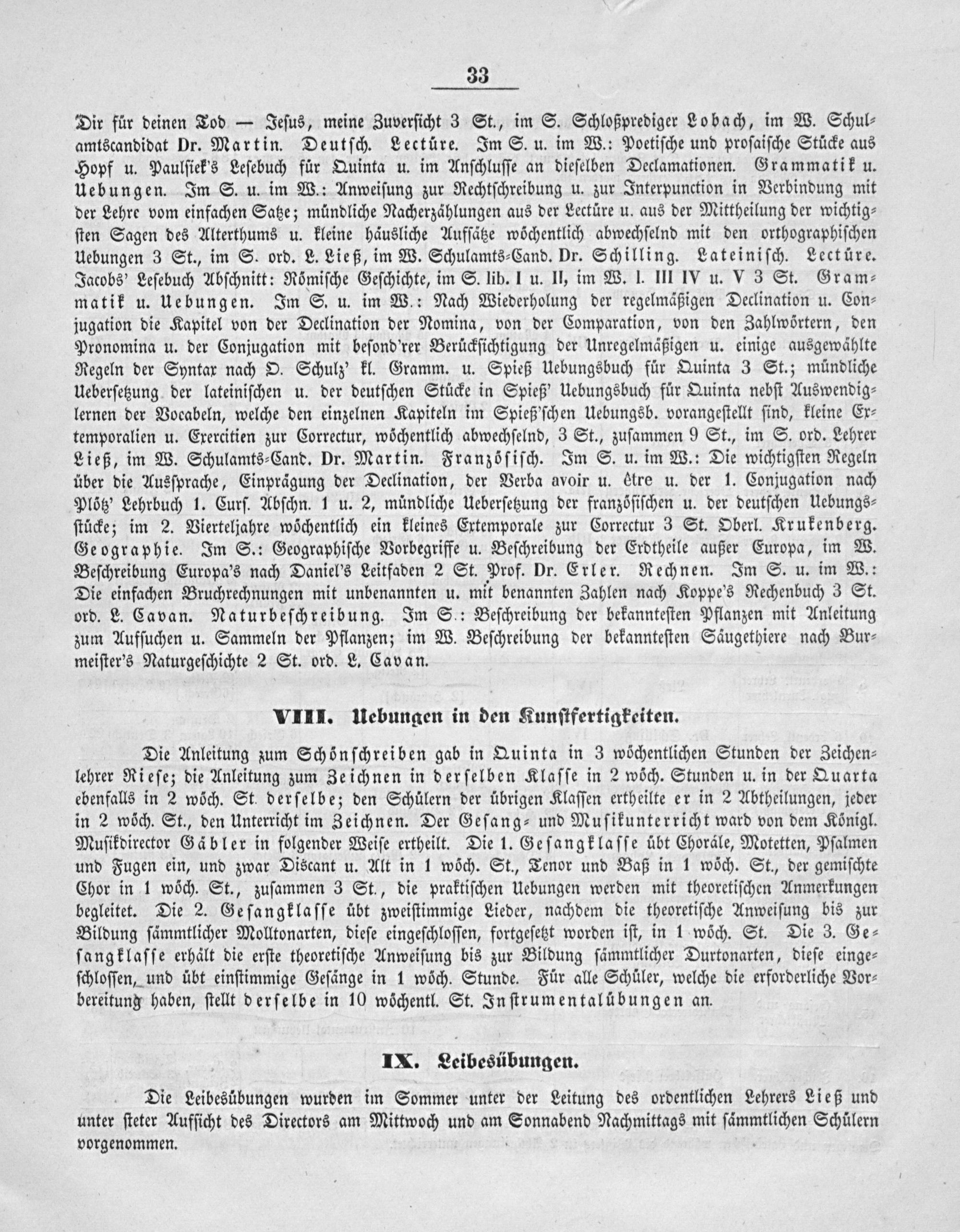 33

Dir für deinen Tod — Jesus, meine Zuversicht 3 St., im S. Schloßprediger Lobach, im W. Schulamtscandidat Dr. Martin. Deutsch. Lectüre. Im S. u. im W.: Poetische und prosaische Stücke aus Hopf u. Paulsiek's Lesebuch für Quinta u. im Anschlusse an dieselben Declamationen. Grammatik u. Uebungen. Im S. u. im W.: Anweisung zur Rechtschreibung u. zur Interpunction in Verbindung mit der Lehre vom einfachen Satze; mündliche Nacherzählungen aus der Lectüre u. aus der Mittheilung der wichtigsten Sagen des Alterthums u. kleine häusliche Aufsätze wöchentlich abwechselnd mit den orthographischen Uebungen 3 St., im S. ord. L. Ließ, im W. Schulamts-Cand. Dr. Schilling. Lateinisch. Lectüre. Jacobs' Lesebuch Abschnitt: Römische Geschichte, im S. lib. I u. II, im W. l. III IV u. V 3 St. Grammatik u. Uebungen. Im S. u. im W.: Nach Wiederholung der regelmäßigen Declination u. Conjugation die Kapitel von der Declination der Nomina, von der Comparation, von den Zahlwörtern, den Pronomina u. der Conjugation mit besond'rer Berücksichtigung der Unregelmäßigen u. einige ausgewählte Regeln der Syntax nach O. Schulz' kl. Gramm. u. Spieß Uebungsbuch für Quinta 3 St.; mündliche Uebersetzung der lateinischen u. der deutschen Stücke in Spieß' Uebungsbuch für Quinta nebst Auswendiglernen der Vocabeln, welche den einzelnen Kapiteln im Spieß'schen Uebungsb. vorangestellt sind, kleine Extemporalien u. Exercitien zur Correctur, wöchentlich abwechselnd, 3 St., zusammen 9 St., im S. ord. Lehrer Ließ, im W. Schulamts-Cand. Dr. Martin. Französisch. Im S. u. im W.: Die wichtigsten Regeln über die Aussprache, Einprägung der Declination, der Verba avoir u. être u. der 1. Conjugation nach Plötz' Lehrbuch 1. Curs. Abschn. 1 u. 2, mündliche Uebersetzung der französischen u. der deutschen Uebungsstücke; im 2. Vierteljahre wöchentlich ein kleines Extemporale zur Correctur 3 St. Oberl. Krukenberg. Geographie. Im S.: Geographische Vorbegriffe u. Beschreibung der Erdtheile außer Europa, im W. Beschreibung Europa's nach Daniel's Leitfaden 2 St. Prof. Dr. Erler. Rechnen. Im S. u. im W.: Die einfachen Bruchrechnungen mit unbenannten u. mit benannten Zahlen nach Koppe's Rechenbuch 3 St. ord. L. Cavan. Naturbeschreibung. Im S.: Beschreibung der bekanntesten Pflanzen mit Anleitung zum Aufsuchen u. Sammeln der Pflanzen; im W. Beschreibung der bekanntesten Säugethiere nach Burmeister's Naturgeschichte 2 St. ord. L. Cavan.

VIII. Uebungen in den Kunstfertigkeiten.

Die Anleitung zum Schönschreiben gab in Quinta in 3 wöchentlichen Stunden der Zeichenlehrer Riese; die Anleitung zum Zeichnen in derselben Klasse in 2 wöch. Stunden u. in der Quarta ebenfalls in 2 wöch. St. derselbe; den Schülern der übrigen Klassen ertheilte er in 2 Abtheilungen, jeder in 2 wöch. St., den Unterricht im Zeichnen. Der Gesang- und Musikunterricht ward von dem Königl. Musikdirector Gäbler in folgender Weise ertheilt. Die 1. Gesangklasse übt Choräle, Motetten, Psalmen und Fugen ein, und zwar Discant u. Alt in 1 wöch. St., Tenor und Baß in 1 wöch. St., der gemischte Chor in 1 wöch. St., zusammen 3 St., die praktischen Uebungen werden mit theoretischen Anmerkungen begleitet. Die 2. Gesangklasse übt zweistimmige Lieder, nachdem die theoretische Anweisung bis zur Bildung sämmtlicher Molltonarten, diese eingeschlossen, fortgesetzt worden ist, in 1 wöch. St. Die 3. Gesangklasse erhält die erste theoretische Anweisung bis zur Bildung sämmtlicher Durtonarten, diese eingeschlossen, und übt einstimmige Gesänge in 1 wöch. Stunde. Für alle Schüler, welche die erforderliche Vorbereitung haben, stellt derselbe in 10 wöchentl. St. Instrumentalübungen an.

IX. Leibesübungen.

Die Leibesübungen wurden im Sommer unter der Leitung des ordentlichen Lehrers Ließ und unter steter Aufsicht des Directors am Mittwoch und am Sonnabend Nachmittags mit sämmtlichen Schülern vorgenommen.